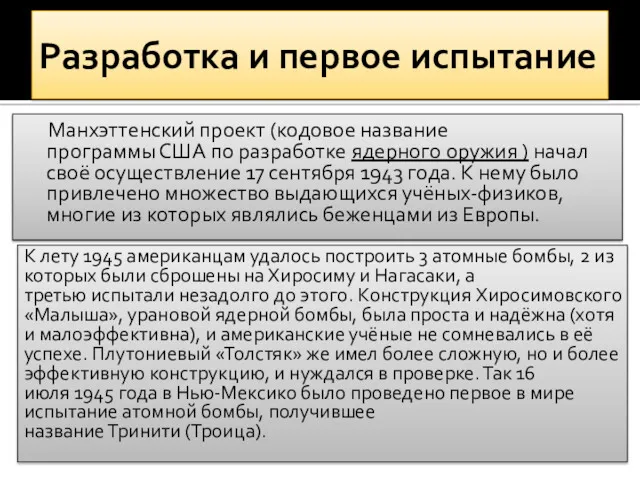 Разработка и первое испытание

Манхэттенский проект (кодовое название программы США по разработке ядерного оружия ) начал своё осуществление 17 сентября 1943 года. К нему было привлечено множество выдающихся учёных-физиков, многие из которых являлись беженцами из Европы.

К лету 1945 американцам удалось построить 3 атомные бомбы, 2 из которых были сброшены на Хиросиму и Нагасаки, а третью испытали незадолго до этого. Конструкция Хиросимовского «Малыша», урановой ядерной бомбы, была проста и надёжна (хотя и малоэффективна), и американские учёные не сомневались в её успехе. Плутониевый «Толстяк» же имел более сложную, но и более эффективную конструкцию, и нуждался в проверке. Так 16 июля 1945 года в Нью-Мексико было проведено первое в мире испытание атомной бомбы, получившее название Тринити (Троица).